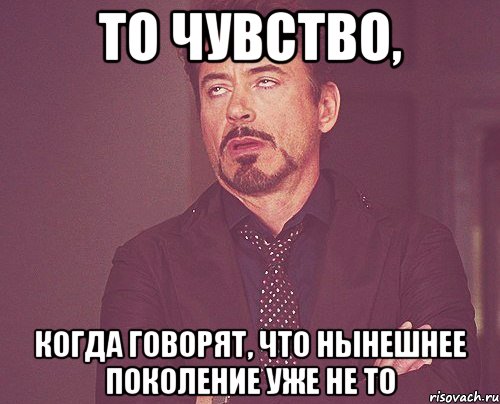 ТО ЧУВСТВО,

КОГДА ГОВОРЯТ, ЧТО НЫНЕШНЕЕ ПОКОЛЕНИЕ УЖЕ НЕ ТО

risovach.ru